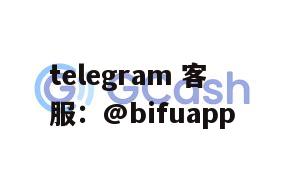 GCash

telegram 客服：@bifuapp